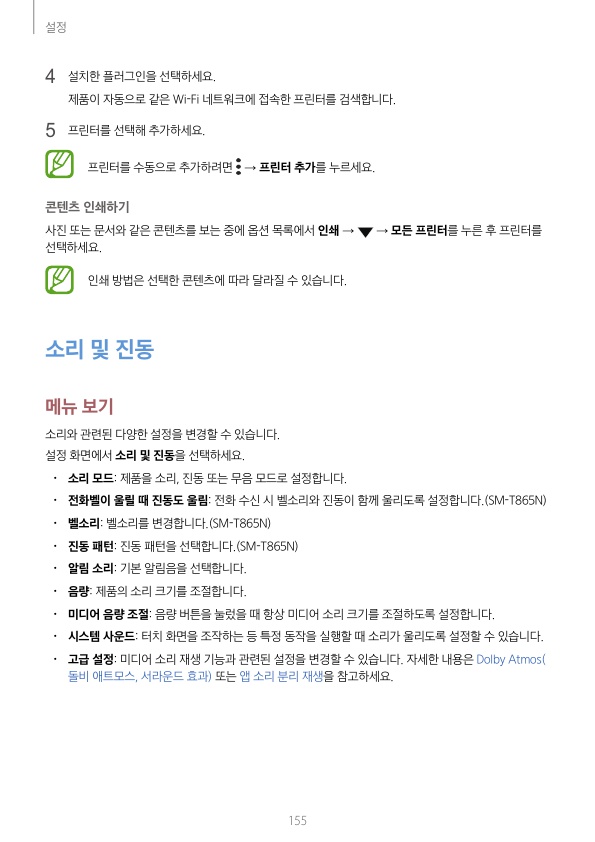 설정

4 설치한 플러그인을 선택하세요.

제품이 자동으로 같은 Wi-Fi 네트워크에 접속한 프린터를 검색합니다.

5 프린터를 선택해 추가하세요.

프린터를 수동으로 추가하려면 ⋮ → 프린터 추가를 누르세요.

콘텐츠 인쇄하기

사진 또는 문서와 같은 콘텐츠를 보는 중에 옵션 목록에서 인쇄 → ▼ → 모든 프린터를 누른 후 프린터를 선택하세요.

인쇄 방법은 선택한 콘텐츠에 따라 달라질 수 있습니다.

소리 및 진동

메뉴 보기

소리와 관련된 다양한 설정을 변경할 수 있습니다.

설정 화면에서 소리 및 진동을 선택하세요.

• 소리 모드: 제품을 소리, 진동 또는 무음 모드로 설정합니다.
• 전화벨이 울릴 때 진동도 울림: 전화 수신 시 벨소리와 진동이 함께 울리도록 설정합니다.(SM-T865N)
• 벨소리: 벨소리를 변경합니다.(SM-T865N)
• 진동 패턴: 진동 패턴을 선택합니다.(SM-T865N)
• 알림 소리: 기본 알림음을 선택합니다.
• 음량: 제품의 소리 크기를 조절합니다.
• 미디어 음량 조절: 음량 버튼을 눌렀을 때 항상 미디어 소리 크기를 조절하도록 설정합니다.
• 시스템 사운드: 터치 화면을 조작하는 등 특정 동작을 실행할 때 소리가 울리도록 설정할 수 있습니다.
• 고급 설정: 미디어 소리 재생 기능과 관련된 설정을 변경할 수 있습니다. 자세한 내용은 Dolby Atmos(돌비 애트모스, 서라운드 효과) 또는 앱 소리 분리 재생을 참고하세요.

155